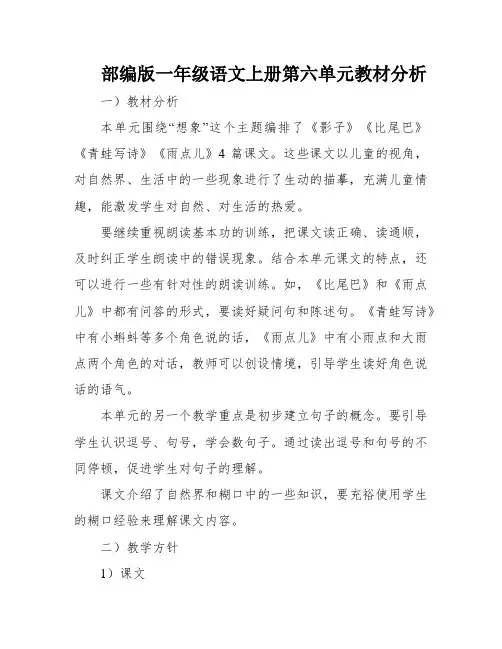 部编版一年级语文上册第六单元教材分析

一）教材分析

本单元围绕“想象”这个主题编排了《影子》《比尾巴》《青蛙写诗》《雨点儿》4 篇课文。这些课文以儿童的视角，对自然界、生活中的一些现象进行了生动的描摹，充满儿童情趣，能激发学生对自然、对生活的热爱。

要继续重视朗读基本功的训练，把课文读正确、读通顺，及时纠正学生朗读中的错误现象。结合本单元课文的特点，还可以进行一些有针对性的朗读训练。如，《比尾巴》和《雨点儿》中都有问答的形式，要读好疑问句和陈述句。《青蛙写诗》中有小蝌蚪等多个角色说的话，《雨点儿》中有小雨点和大雨点两个角色的对话，教师可以创设情境，引导学生读好角色说话的语气。

本单元的另一个教学重点是初步建立句子的概念。要引导学生认识逗号、句号，学会数句子。通过读出逗号和句号的不同停顿，促进学生对句子的理解。

课文介绍了自然界和糊口中的一些知识，要充裕使用学生的糊口经验来理解课文内容。

二）教学方针

1）课文